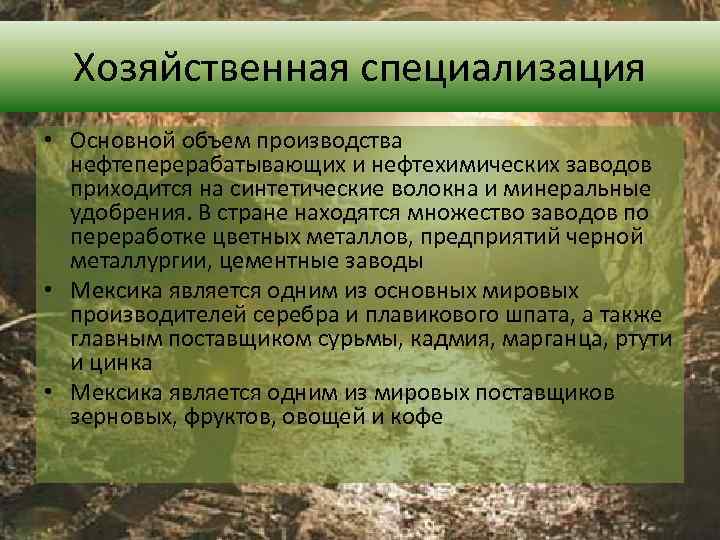 Хозяйственная специализация

• Основной объем производства нефтеперерабатывающих и нефтехимических заводов приходится на синтетические волокна и минеральные удобрения. В стране находятся множество заводов по переработке цветных металлов, предприятий черной металлургии, цементные заводы
• Мексика является одним из основных мировых производителей серебра и плавикового шпата, а также главным поставщиком сурьмы, кадмия, марганца, ртути и цинка
• Мексика является одним из мировых поставщиков зерновых, фруктов, овощей и кофе